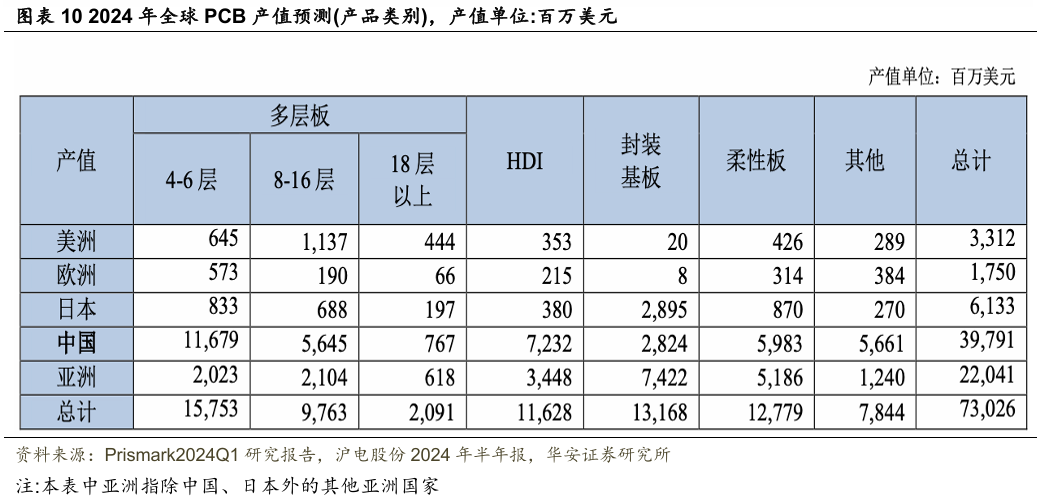 图表 10 2024 年全球 PCB 产值预测(产品类别)，产值单位:百万美元

产值单位：百万美元

| 产值 | 多层板 4-6层 | 多层板 8-16层 | 多层板 18层以上 | HDI | 封装基板 | 柔性板 | 其他 | 总计 |
|---|---|---|---|---|---|---|---|---|
| 美洲 | 645 | 1,137 | 444 | 353 | 20 | 426 | 289 | 3,312 |
| 欧洲 | 573 | 190 | 66 | 215 | 8 | 314 | 384 | 1,750 |
| 日本 | 833 | 688 | 197 | 380 | 2,895 | 870 | 270 | 6,133 |
| 中国 | 11,679 | 5,645 | 767 | 7,232 | 2,824 | 5,983 | 5,661 | 39,791 |
| 亚洲 | 2,023 | 2,104 | 618 | 3,448 | 7,422 | 5,186 | 1,240 | 22,041 |
| 总计 | 15,753 | 9,763 | 2,091 | 11,628 | 13,168 | 12,779 | 7,844 | 73,026 |

资料来源：Prismark2024Q1 研究报告，沪电股份 2024 年半年报，华安证券研究所
注:本表中亚洲指除中国、日本外的其他亚洲国家